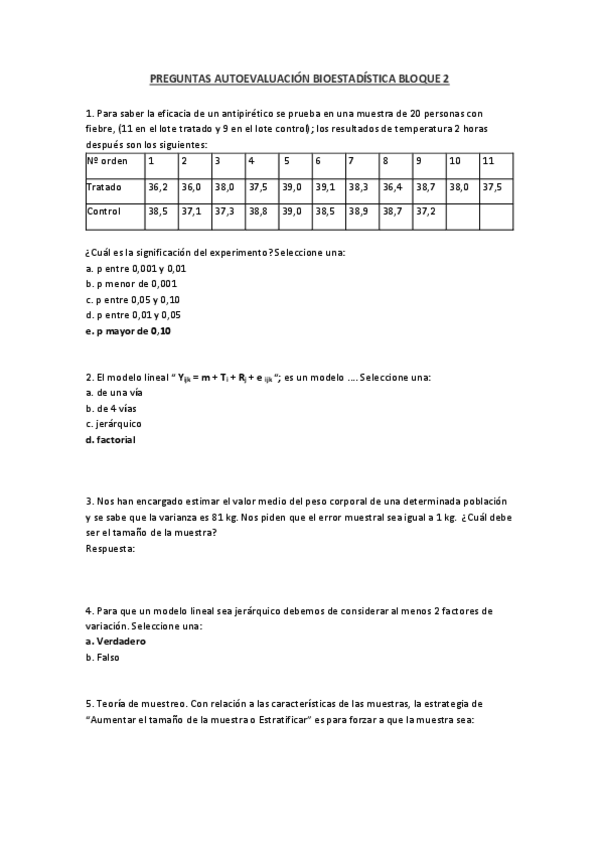 PREGUNTAS AUTOEVALUACIÓN BIOESTADÍSTICA BLOQUE 2

1. Para saber la eficacia de un antipirético se prueba en una muestra de 20 personas con fiebre, (11 en el lote tratado y 9 en el lote control); los resultados de temperatura 2 horas después son los siguientes:

| Nº orden | 1 | 2 | 3 | 4 | 5 | 6 | 7 | 8 | 9 | 10 | 11 |
|---|---|---|---|---|---|---|---|---|---|---|---|
| Tratado | 36,2 | 36,0 | 38,0 | 37,5 | 39,0 | 39,1 | 38,3 | 36,4 | 38,7 | 38,0 | 37,5 |
| Control | 38,5 | 37,1 | 37,3 | 38,8 | 39,0 | 38,5 | 38,9 | 38,7 | 37,2 | | |

¿Cuál es la significación del experimento? Seleccione una:
a. p entre 0,001 y 0,01
b. p menor de 0,001
c. p entre 0,05 y 0,10
d. p entre 0,01 y 0,05
e. p mayor de 0,10

2. El modelo lineal " $Y_{ijk} = m + T_i + R_j + e_{ijk}$ "; es un modelo …. Seleccione una:
a. de una vía
b. de 4 vías
c. jerárquico
d. factorial

3. Nos han encargado estimar el valor medio del peso corporal de una determinada población y se sabe que la varianza es 81 kg. Nos piden que el error muestral sea igual a 1 kg. ¿Cuál debe ser el tamaño de la muestra?
Respuesta:

4. Para que un modelo lineal sea jerárquico debemos de considerar al menos 2 factores de variación. Seleccione una:
a. Verdadero
b. Falso

5. Teoría de muestreo. Con relación a las características de las muestras, la estrategia de "Aumentar el tamaño de la muestra o Estratificar" es para forzar a que la muestra sea: